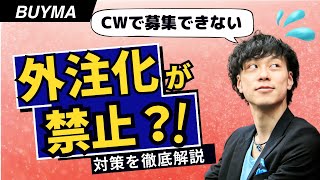 BUYMA

CWで募集できない

外注化が禁止？！

対策を徹底解説